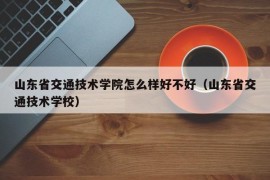 山东省交通技术学院怎么样好不好（山东省交通技术学校）